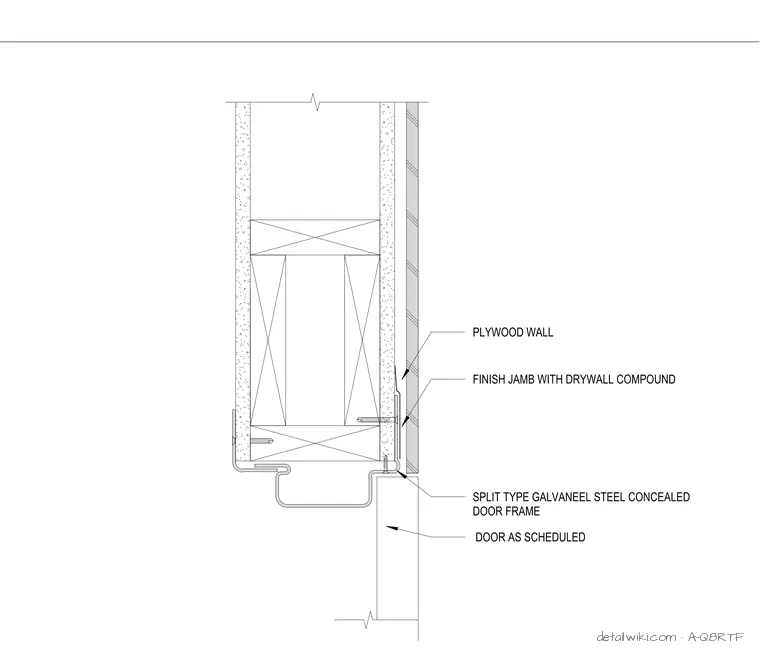 PLYWOOD WALL

FINISH JAMB WITH DRYWALL COMPOUND

SPLIT TYPE GALVANEEL STEEL CONCEALED DOOR FRAME

DOOR AS SCHEDULED

detailwiki.com · A-Q8RTF